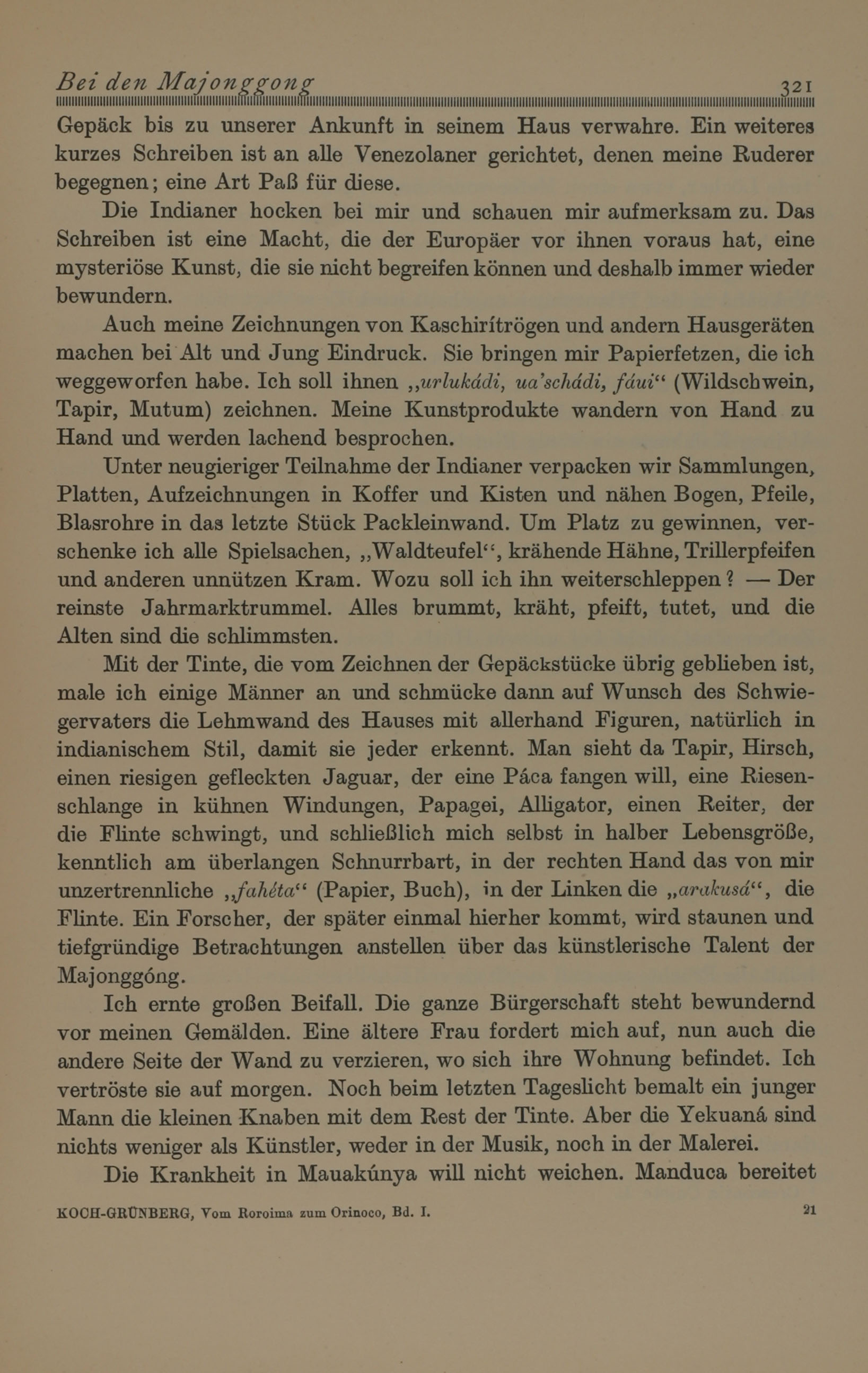 Bei den Majonggong 321

Gepäck bis zu unserer Ankunft in seinem Haus verwahre. Ein weiteres kurzes Schreiben ist an alle Venezolaner gerichtet, denen meine Ruderer begegnen; eine Art Paß für diese.

Die Indianer hocken bei mir und schauen mir aufmerksam zu. Das Schreiben ist eine Macht, die der Europäer vor ihnen voraus hat, eine mysteriöse Kunst, die sie nicht begreifen können und deshalb immer wieder bewundern.

Auch meine Zeichnungen von Kaschirítrögen und andern Hausgeräten machen bei Alt und Jung Eindruck. Sie bringen mir Papierfetzen, die ich weggeworfen habe. Ich soll ihnen „urlukádi, ua'schádi, fáui“ (Wildschwein, Tapir, Mutum) zeichnen. Meine Kunstprodukte wandern von Hand zu Hand und werden lachend besprochen.

Unter neugieriger Teilnahme der Indianer verpacken wir Sammlungen, Platten, Aufzeichnungen in Koffer und Kisten und nähen Bogen, Pfeile, Blasrohre in das letzte Stück Packleinwand. Um Platz zu gewinnen, verschenke ich alle Spielsachen, „Waldteufel“, krähende Hähne, Trillerpfeifen und anderen unnützen Kram. Wozu soll ich ihn weiterschleppen? — Der reinste Jahrmarktrummel. Alles brummt, kräht, pfeift, tutet, und die Alten sind die schlimmsten.

Mit der Tinte, die vom Zeichnen der Gepäckstücke übrig geblieben ist, male ich einige Männer an und schmücke dann auf Wunsch des Schwiegervaters die Lehmwand des Hauses mit allerhand Figuren, natürlich in indianischem Stil, damit sie jeder erkennt. Man sieht da Tapir, Hirsch, einen riesigen gefleckten Jaguar, der eine Páca fangen will, eine Riesenschlange in kühnen Windungen, Papagei, Alligator, einen Reiter, der die Flinte schwingt, und schließlich mich selbst in halber Lebensgröße, kenntlich am überlangen Schnurrbart, in der rechten Hand das von mir unzertrennliche „fahéta“ (Papier, Buch), in der Linken die „arakusá“, die Flinte. Ein Forscher, der später einmal hierher kommt, wird staunen und tiefgründige Betrachtungen anstellen über das künstlerische Talent der Majonggóng.

Ich ernte großen Beifall. Die ganze Bürgerschaft steht bewundernd vor meinen Gemälden. Eine ältere Frau fordert mich auf, nun auch die andere Seite der Wand zu verzieren, wo sich ihre Wohnung befindet. Ich vertröste sie auf morgen. Noch beim letzten Tageslicht bemalt ein junger Mann die kleinen Knaben mit dem Rest der Tinte. Aber die Yekuaná sind nichts weniger als Künstler, weder in der Musik, noch in der Malerei.

Die Krankheit in Mauakúnya will nicht weichen. Manduca bereitet

KOCH-GRÜNBERG, Vom Roroima zum Orinoco, Bd. I. 21